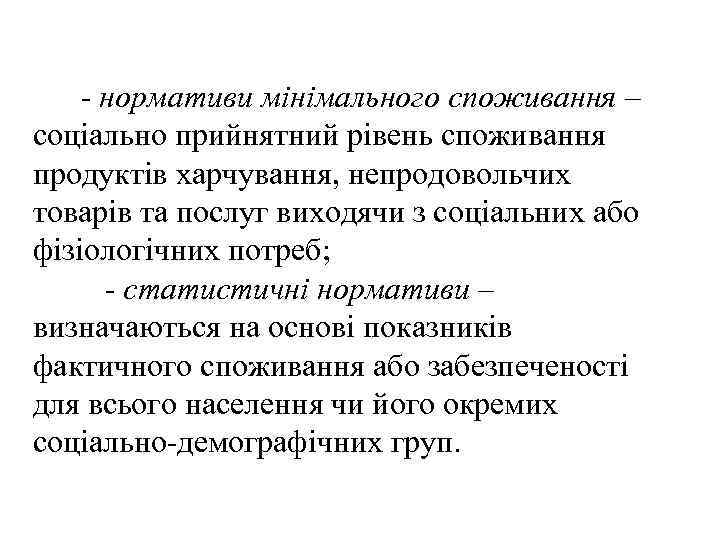 - нормативи мінімального споживання – соціально прийнятний рівень споживання продуктів харчування, непродовольчих товарів та послуг виходячи з соціальних або фізіологічних потреб;

- статистичні нормативи – визначаються на основі показників фактичного споживання або забезпеченості для всього населення чи його окремих соціально-демографічних груп.